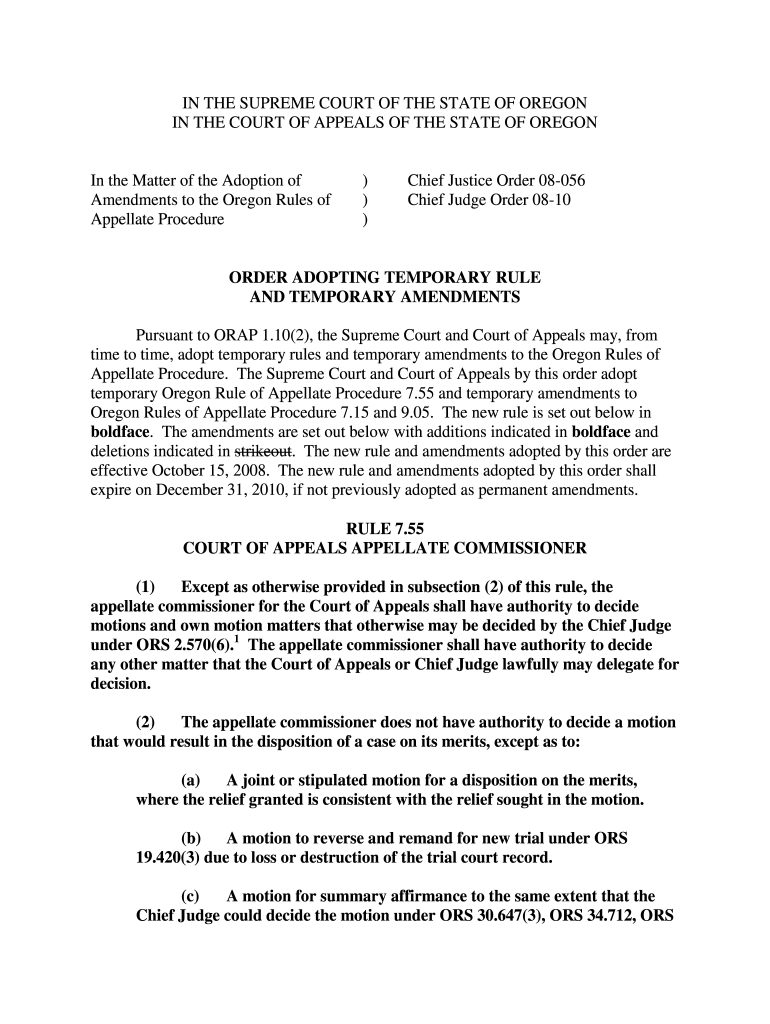 IN THE SUPREME COURT OF THE STATE OF OREGON
IN THE COURT OF APPEALS OF THE STATE OF OREGON

In the Matter of the Adoption of Amendments to the Oregon Rules of Appellate Procedure ) ) )

Chief Justice Order 08-056
Chief Judge Order 08-10

ORDER ADOPTING TEMPORARY RULE
AND TEMPORARY AMENDMENTS

Pursuant to ORAP 1.10(2), the Supreme Court and Court of Appeals may, from time to time, adopt temporary rules and temporary amendments to the Oregon Rules of Appellate Procedure. The Supreme Court and Court of Appeals by this order adopt temporary Oregon Rule of Appellate Procedure 7.55 and temporary amendments to Oregon Rules of Appellate Procedure 7.15 and 9.05. The new rule is set out below in boldface. The amendments are set out below with additions indicated in boldface and deletions indicated in strikeout. The new rule and amendments adopted by this order are effective October 15, 2008. The new rule and amendments adopted by this order shall expire on December 31, 2010, if not previously adopted as permanent amendments.

RULE 7.55
COURT OF APPEALS APPELLATE COMMISSIONER

(1) Except as otherwise provided in subsection (2) of this rule, the appellate commissioner for the Court of Appeals shall have authority to decide motions and own motion matters that otherwise may be decided by the Chief Judge under ORS 2.570(6).$^1$ The appellate commissioner shall have authority to decide any other matter that the Court of Appeals or Chief Judge lawfully may delegate for decision.

(2) The appellate commissioner does not have authority to decide a motion that would result in the disposition of a case on its merits, except as to:

(a) A joint or stipulated motion for a disposition on the merits, where the relief granted is consistent with the relief sought in the motion.

(b) A motion to reverse and remand for new trial under ORS 19.420(3) due to loss or destruction of the trial court record.

(c) A motion for summary affirmance to the same extent that the Chief Judge could decide the motion under ORS 30.647(3), ORS 34.712, ORS